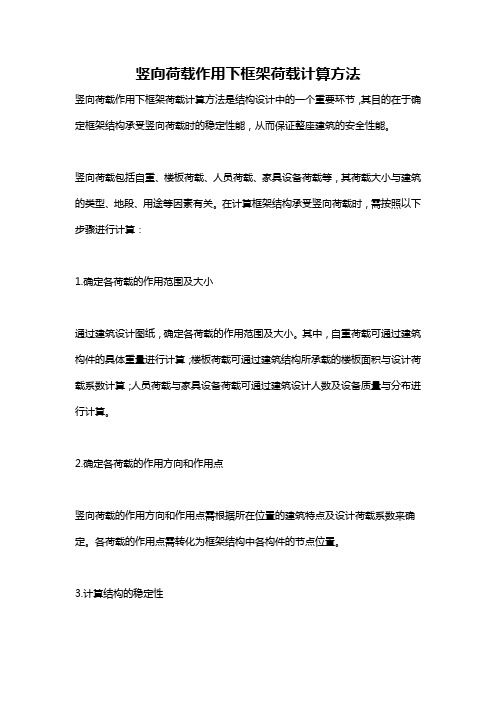 竖向荷载作用下框架荷载计算方法

竖向荷载作用下框架荷载计算方法是结构设计中的一个重要环节，其目的在于确定框架结构承受竖向荷载时的稳定性能，从而保证整座建筑的安全性能。

竖向荷载包括自重、楼板荷载、人员荷载、家具设备荷载等，其荷载大小与建筑的类型、地段、用途等因素有关。在计算框架结构承受竖向荷载时，需按照以下步骤进行计算：

1.确定各荷载的作用范围及大小

通过建筑设计图纸，确定各荷载的作用范围及大小。其中，自重荷载可通过建筑构件的具体重量进行计算；楼板荷载可通过建筑结构所承载的楼板面积与设计荷载系数计算；人员荷载与家具设备荷载可通过建筑设计人数及设备质量与分布进行计算。

2.确定各荷载的作用方向和作用点

竖向荷载的作用方向和作用点需根据所在位置的建筑特点及设计荷载系数来确定。各荷载的作用点需转化为框架结构中各构件的节点位置。

3.计算结构的稳定性